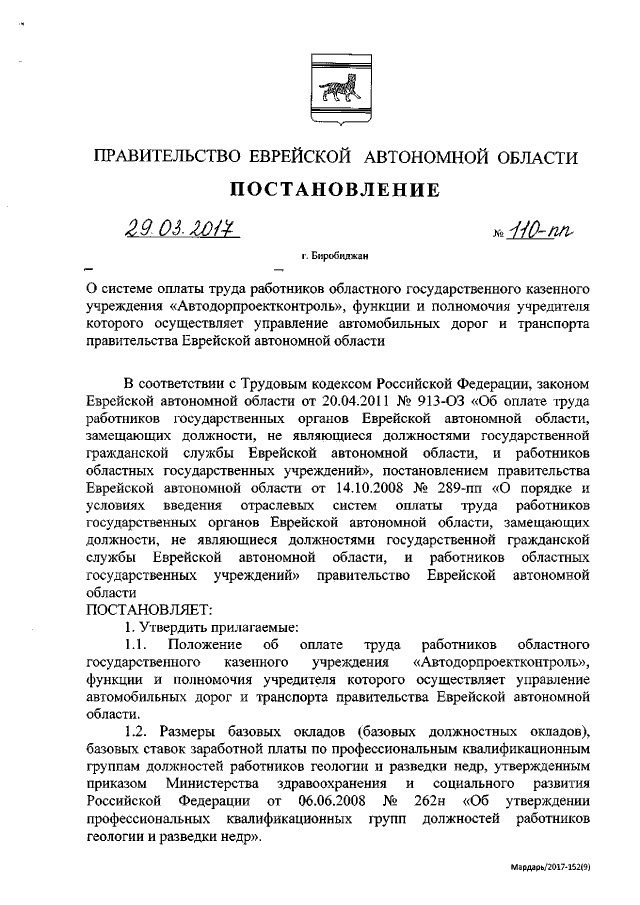 ПРАВИТЕЛЬСТВО ЕВРЕЙСКОЙ АВТОНОМНОЙ ОБЛАСТИ

ПОСТАНОВЛЕНИЕ

29.03.2017 № 110-пп

г. Биробиджан

О системе оплаты труда работников областного государственного казенного учреждения «Автодорпроектконтроль», функции и полномочия учредителя которого осуществляет управление автомобильных дорог и транспорта правительства Еврейской автономной области

В соответствии с Трудовым кодексом Российской Федерации, законом Еврейской автономной области от 20.04.2011 № 913-ОЗ «Об оплате труда работников государственных органов Еврейской автономной области, замещающих должности, не являющиеся должностями государственной гражданской службы Еврейской автономной области, и работников областных государственных учреждений», постановлением правительства Еврейской автономной области от 14.10.2008 № 289-пп «О порядке и условиях введения отраслевых систем оплаты труда работников государственных органов Еврейской автономной области, замещающих должности, не являющиеся должностями государственной гражданской службы Еврейской автономной области, и работников областных государственных учреждений» правительство Еврейской автономной области
ПОСТАНОВЛЯЕТ:

1. Утвердить прилагаемые:

1.1. Положение об оплате труда работников областного государственного казенного учреждения «Автодорпроектконтроль», функции и полномочия учредителя которого осуществляет управление автомобильных дорог и транспорта правительства Еврейской автономной области.

1.2. Размеры базовых окладов (базовых должностных окладов), базовых ставок заработной платы по профессиональным квалификационным группам должностей работников геологии и разведки недр, утвержденным приказом Министерства здравоохранения и социального развития Российской Федерации от 06.06.2008 № 262н «Об утверждении профессиональных квалификационных групп должностей работников геологии и разведки недр».

Мардарь/2017-152(9)